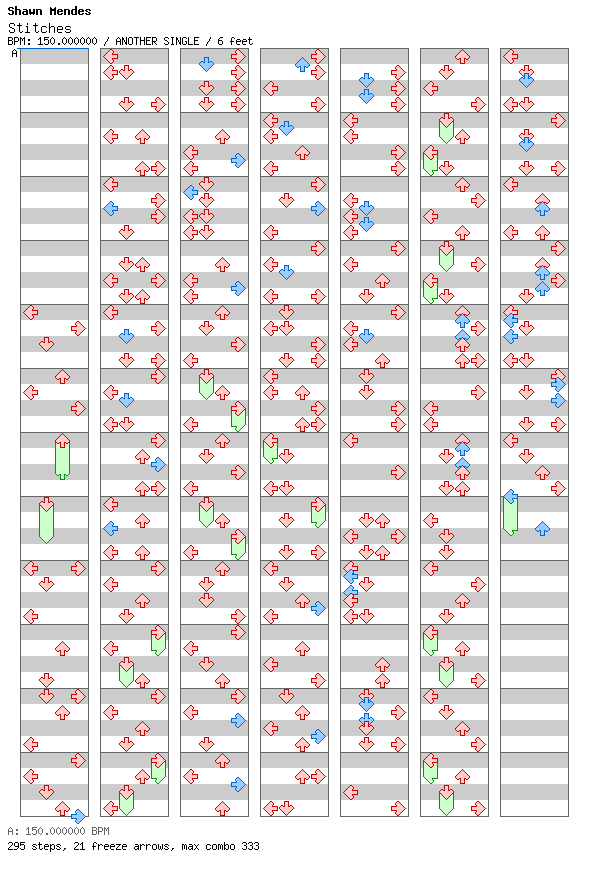 Shawn Mendes
Stitches
BPM: 150.000000 / ANOTHER SINGLE / 6 feet
A

A: 150.000000 BPM
295 steps, 21 freeze arrows, max combo 333